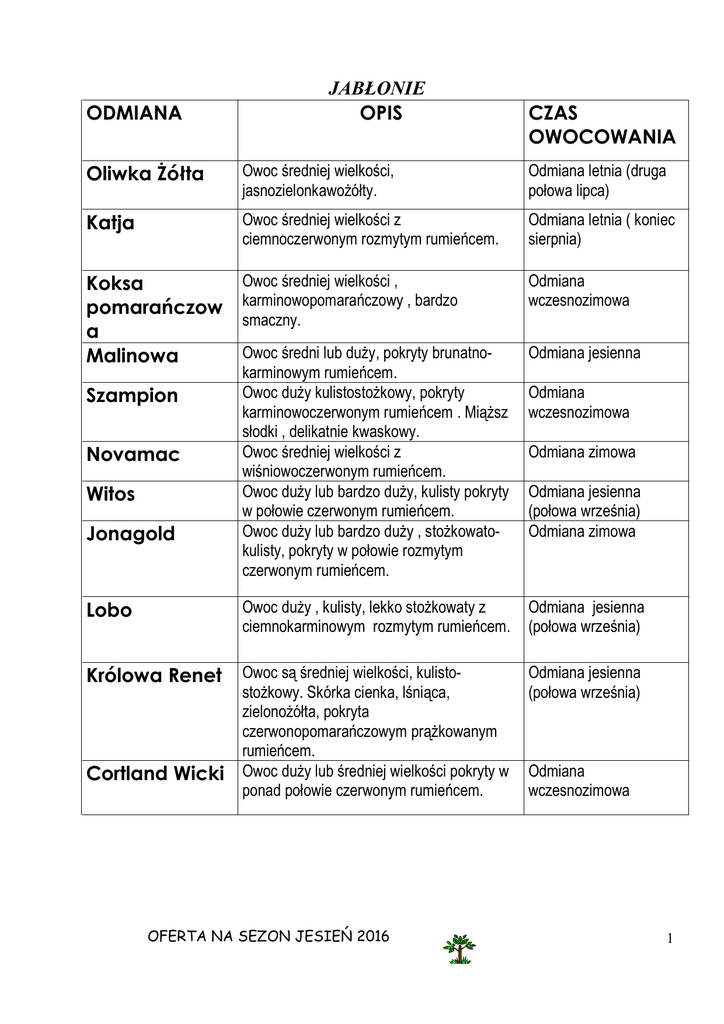 JABŁONIE

| ODMIANA | OPIS | CZAS OWOCOWANIA |
|---|---|---|
| Oliwka Żółta | Owoc średniej wielkości, jasnozielonkawożółty. | Odmiana letnia (druga połowa lipca) |
| Katja | Owoc średniej wielkości z ciemnoczerwonym rozmytym rumieńcem. | Odmiana letnia ( koniec sierpnia) |
| Koksa pomarańczowa | Owoc średniej wielkości , karminowopomarańczowy , bardzo smaczny. | Odmiana wczesnozimowa |
| Malinowa | Owoc średni lub duży, pokryty brunatno-karminowym rumieńcem. | Odmiana jesienna |
| Szampion | Owoc duży kulistostożkowy, pokryty karminowoczerwonym rumieńcem . Miąższ słodki , delikatnie kwaskowy. | Odmiana wczesnozimowa |
| Novamac | Owoc średniej wielkości z wiśniowoczerwonym rumieńcem. | Odmiana zimowa |
| Witos | Owoc duży lub bardzo duży, kulisty pokryty w połowie czerwonym rumieńcem. | Odmiana jesienna (połowa września) |
| Jonagold | Owoc duży lub bardzo duży , stożkowato-kulisty, pokryty w połowie rozmytym czerwonym rumieńcem. | Odmiana zimowa |
| Lobo | Owoc duży , kulisty, lekko stożkowaty z ciemnokarminowym rozmytym rumieńcem. | Odmiana jesienna (połowa września) |
| Królowa Renet | Owoc są średniej wielkości, kulisto-stożkowy. Skórka cienka, lśniąca, zielonożółta, pokryta czerwonopomarańczowym prążkowanym rumieńcem. | Odmiana jesienna (połowa września) |
| Cortland Wicki | Owoc duży lub średniej wielkości pokryty w ponad połowie czerwonym rumieńcem. | Odmiana wczesnozimowa |

OFERTA NA SEZON JESIEŃ 2016

1